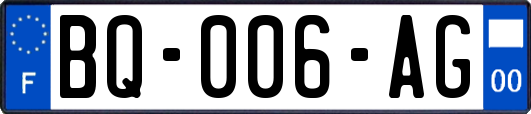 F
BQ-006-AG
00